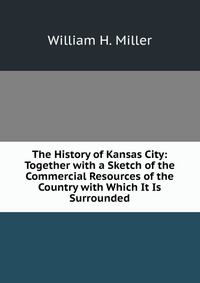 William H. Miller

The History of Kansas City: Together with a Sketch of the Commercial Resources of the Country with Which It Is Surrounded